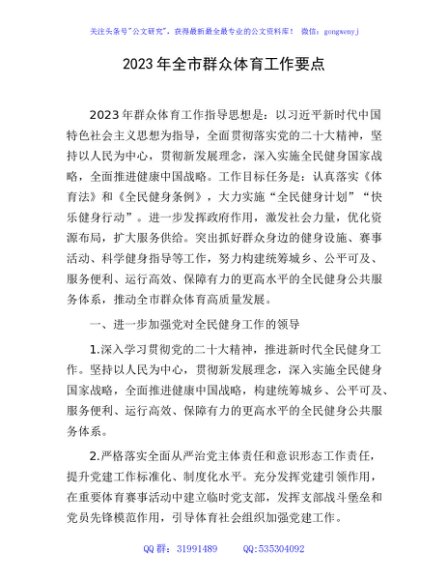 关注头条号"公文研究"，获得最新最全最专业的公文资料库！ 微信：gongwenyj

2023年全市群众体育工作要点

2023年群众体育工作指导思想是：以习近平新时代中国特色社会主义思想为指导，全面贯彻落实党的二十大精神，坚持以人民为中心，贯彻新发展理念，深入实施全民健身国家战略，全面推进健康中国战略。工作目标任务是：认真落实《体育法》和《全民健身条例》，大力实施"全民健身计划""快乐健身行动"。进一步发挥政府作用，激发社会力量，优化资源布局，扩大服务供给。突出抓好群众身边的健身设施、赛事活动、科学健身指导等工作，努力构建统筹城乡、公平可及、服务便利、运行高效、保障有力的更高水平的全民健身公共服务体系，推动全市群众体育高质量发展。

一、进一步加强党对全民健身工作的领导

1.深入学习贯彻党的二十大精神，推进新时代全民健身工作。坚持以人民为中心，贯彻新发展理念，深入实施全民健身国家战略，全面推进健康中国战略，构建统筹城乡、公平可及、服务便利、运行高效、保障有力的更高水平的全民健身公共服务体系。

2.严格落实全面从严治党主体责任和意识形态工作责任，提升党建工作标准化、制度化水平。充分发挥党建引领作用，在重要体育赛事活动中建立临时党支部，发挥支部战斗堡垒和党员先锋模范作用，引导体育社会组织加强党建工作。

QQ群：31991489 QQ:535304092